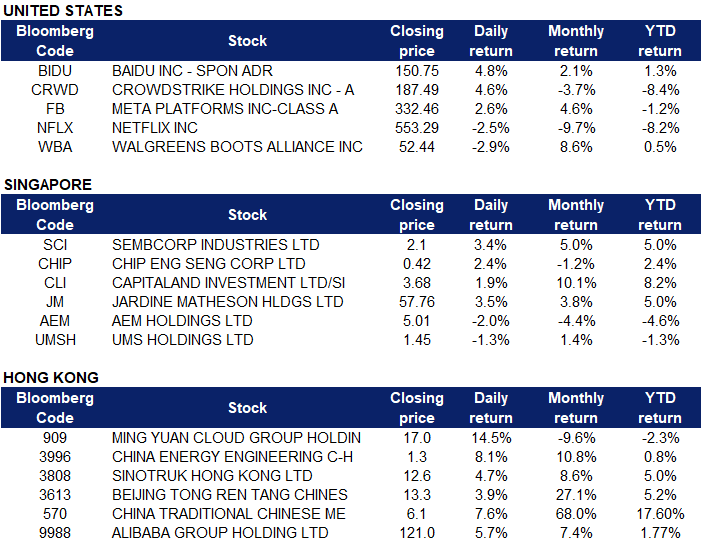 UNITED STATES

| Bloomberg Code | Stock | Closing price | Daily return | Monthly return | YTD return |
|---|---|---|---|---|---|
| BIDU | BAIDU INC - SPON ADR | 150.75 | 4.8% | 2.1% | 1.3% |
| CRWD | CROWDSTRIKE HOLDINGS INC - A | 187.49 | 4.6% | -3.7% | -8.4% |
| FB | META PLATFORMS INC-CLASS A | 332.46 | 2.6% | 4.6% | -1.2% |
| NFLX | NETFLIX INC | 553.29 | -2.5% | -9.7% | -8.2% |
| WBA | WALGREENS BOOTS ALLIANCE INC | 52.44 | -2.9% | 8.6% | 0.5% |

SINGAPORE

| Bloomberg Code | Stock | Closing price | Daily return | Monthly return | YTD return |
|---|---|---|---|---|---|
| SCI | SEMBCORP INDUSTRIES LTD | 2.1 | 3.4% | 5.0% | 5.0% |
| CHIP | CHIP ENG SENG CORP LTD | 0.42 | 2.4% | -1.2% | 2.4% |
| CLI | CAPITALAND INVESTMENT LTD/SI | 3.68 | 1.9% | 10.1% | 8.2% |
| JM | JARDINE MATHESON HLDGS LTD | 57.76 | 3.5% | 3.8% | 5.0% |
| AEM | AEM HOLDINGS LTD | 5.01 | -2.0% | -4.4% | -4.6% |
| UMSH | UMS HOLDINGS LTD | 1.45 | -1.3% | 1.4% | -1.3% |

HONG KONG

| Bloomberg Code | Stock | Closing price | Daily return | Monthly return | YTD return |
|---|---|---|---|---|---|
| 909 | MING YUAN CLOUD GROUP HOLDIN | 17.0 | 14.5% | -9.6% | -2.3% |
| 3996 | CHINA ENERGY ENGINEERING C-H | 1.3 | 8.1% | 10.8% | 0.8% |
| 3808 | SINOTRUK HONG KONG LTD | 12.6 | 4.7% | 8.6% | 5.0% |
| 3613 | BEIJING TONG REN TANG CHINES | 13.3 | 3.9% | 27.1% | 5.2% |
| 570 | CHINA TRADITIONAL CHINESE ME | 6.1 | 7.6% | 68.0% | 17.60% |
| 9988 | ALIBABA GROUP HOLDING LTD | 121.0 | 5.7% | 7.4% | 1.77% |